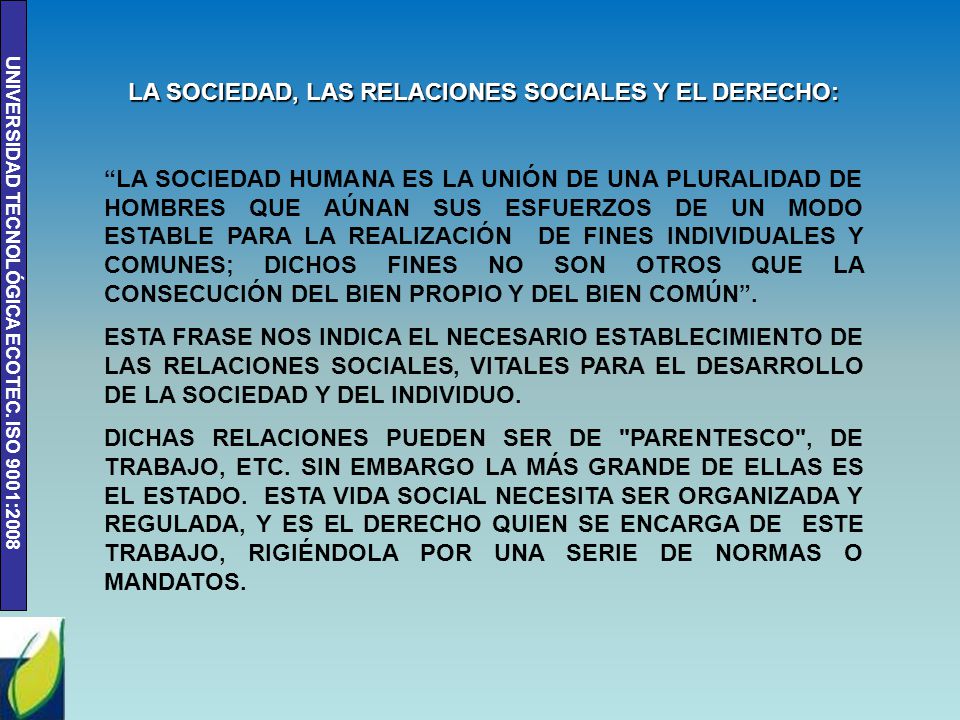 UNIVERSIDAD TECNOLÓGICA ECOTEC. ISO 9001:2008

LA SOCIEDAD, LAS RELACIONES SOCIALES Y EL DERECHO:

“LA SOCIEDAD HUMANA ES LA UNIÓN DE UNA PLURALIDAD DE HOMBRES QUE AÚNAN SUS ESFUERZOS DE UN MODO ESTABLE PARA LA REALIZACIÓN DE FINES INDIVIDUALES Y COMUNES; DICHOS FINES NO SON OTROS QUE LA CONSECUCIÓN DEL BIEN PROPIO Y DEL BIEN COMÚN”.

ESTA FRASE NOS INDICA EL NECESARIO ESTABLECIMIENTO DE LAS RELACIONES SOCIALES, VITALES PARA EL DESARROLLO DE LA SOCIEDAD Y DEL INDIVIDUO.

DICHAS RELACIONES PUEDEN SER DE "PARENTESCO", DE TRABAJO, ETC. SIN EMBARGO LA MÁS GRANDE DE ELLAS ES EL ESTADO. ESTA VIDA SOCIAL NECESITA SER ORGANIZADA Y REGULADA, Y ES EL DERECHO QUIEN SE ENCARGA DE ESTE TRABAJO, RIGIÉNDOLA POR UNA SERIE DE NORMAS O MANDATOS.